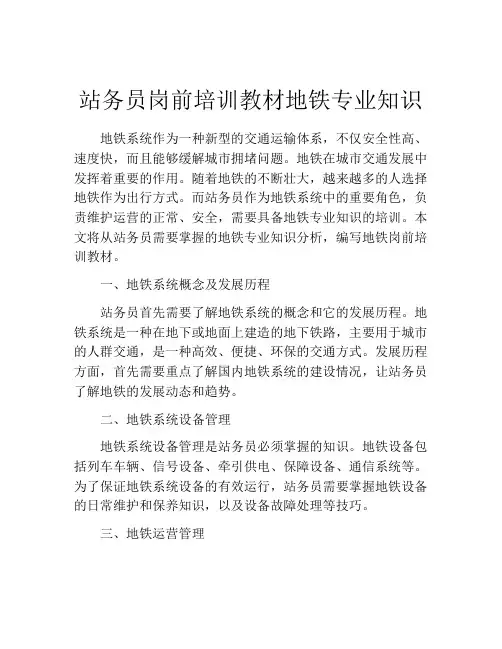 站务员岗前培训教材地铁专业知识

地铁系统作为一种新型的交通运输体系，不仅安全性高、速度快，而且能够缓解城市拥堵问题。地铁在城市交通发展中发挥着重要的作用。随着地铁的不断壮大，越来越多的人选择地铁作为出行方式。而站务员作为地铁系统中的重要角色，负责维护运营的正常、安全，需要具备地铁专业知识的培训。本文将从站务员需要掌握的地铁专业知识分析，编写地铁岗前培训教材。

一、地铁系统概念及发展历程

站务员首先需要了解地铁系统的概念和它的发展历程。地铁系统是一种在地下或地面上建造的地下铁路，主要用于城市的人群交通，是一种高效、便捷、环保的交通方式。发展历程方面，首先需要重点了解国内地铁系统的建设情况，让站务员了解地铁的发展动态和趋势。

二、地铁系统设备管理

地铁系统设备管理是站务员必须掌握的知识。地铁设备包括列车车辆、信号设备、牵引供电、保障设备、通信系统等。为了保证地铁系统设备的有效运行，站务员需要掌握地铁设备的日常维护和保养知识，以及设备故障处理等技巧。

三、地铁运营管理